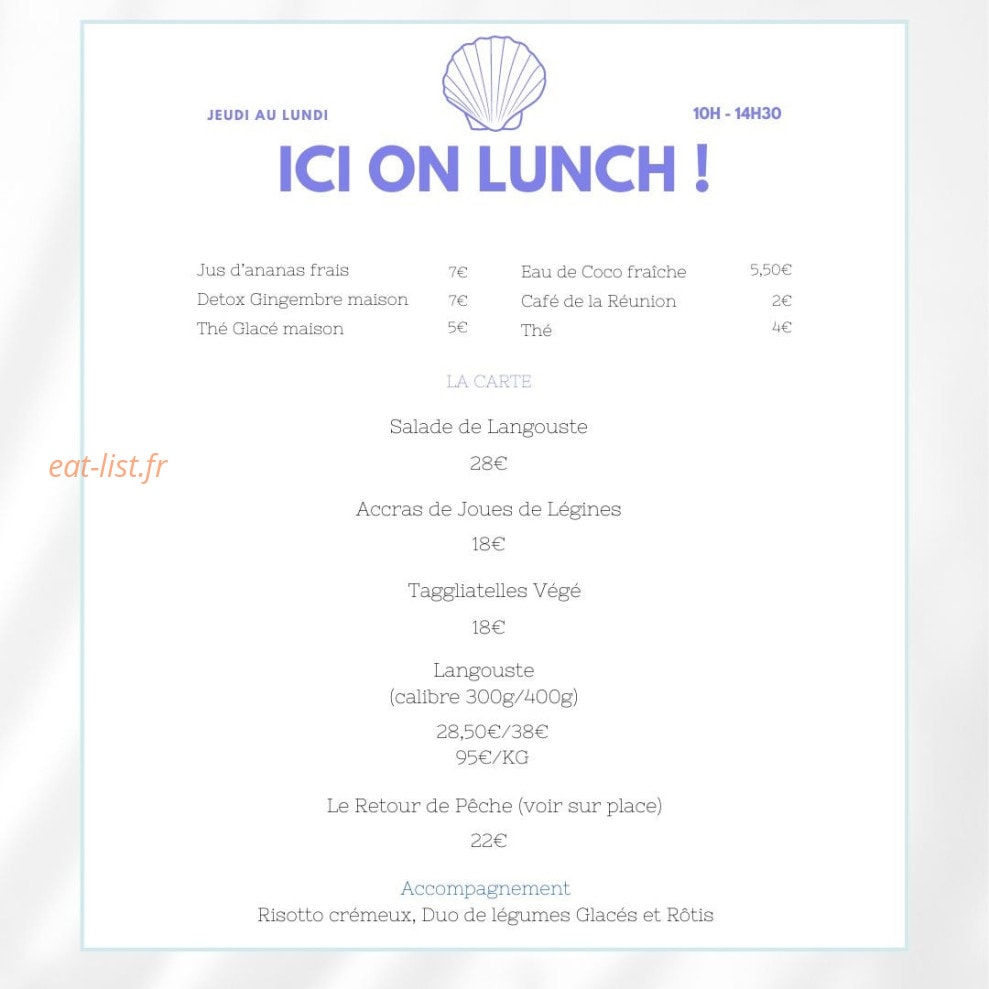 JEUDI AU LUNDI

10H - 14H30

ICI ON LUNCH !

Jus d'ananas frais 7€
Detox Gingembre maison 7€
Thé Glacé maison 5€

Eau de Coco fraîche 5,50€
Café de la Réunion 2€
Thé 4€

LA CARTE

Salade de Langouste
28€

Accras de Joues de Légines
18€

Taggliatelles Végé
18€

Langouste
(calibre 300g/400g)
28,50€/38€
95€/KG

Le Retour de Pêche (voir sur place)
22€

Accompagnement
Risotto crémeux, Duo de légumes Glacés et Rôtis

eat-list.fr